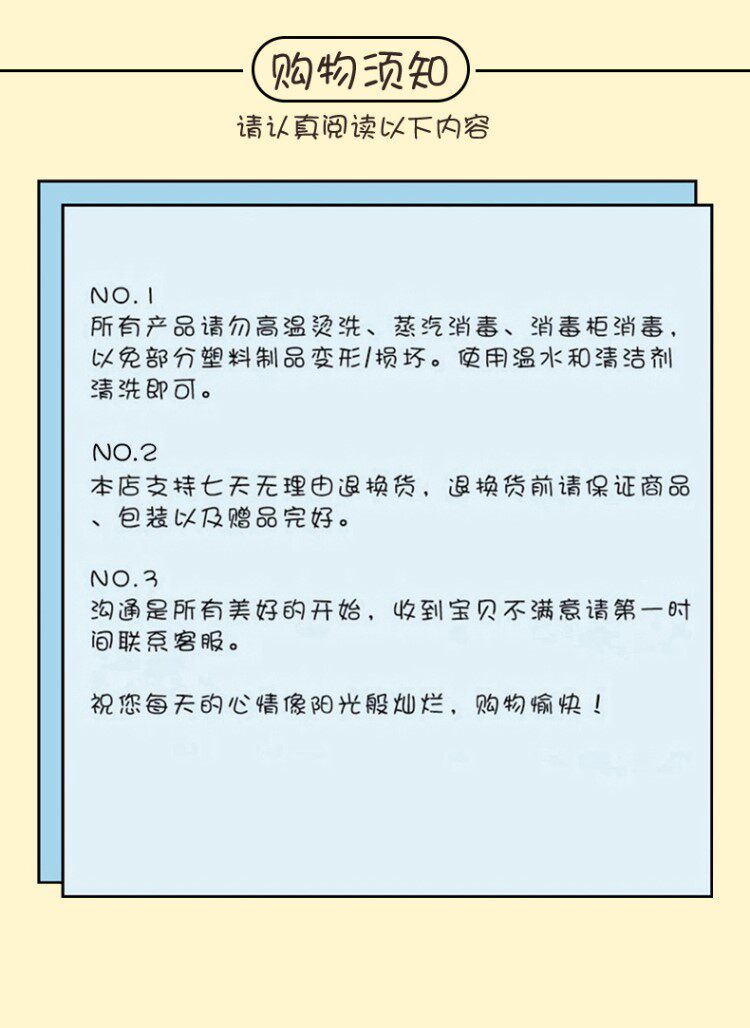 购物须知

请认真阅读以下内容

NO.1
所有产品请勿高温烫洗、蒸汽消毒、消毒柜消毒，以免部分塑料制品变形/损坏。使用温水和清洁剂清洗即可。

NO.2
本店支持七天无理由退换货，退换货前请保证商品、包装以及赠品完好。

NO.3
沟通是所有美好的开始，收到宝贝不满意请第一时间联系客服。

祝您每天的心情像阳光般灿烂，购物愉快！